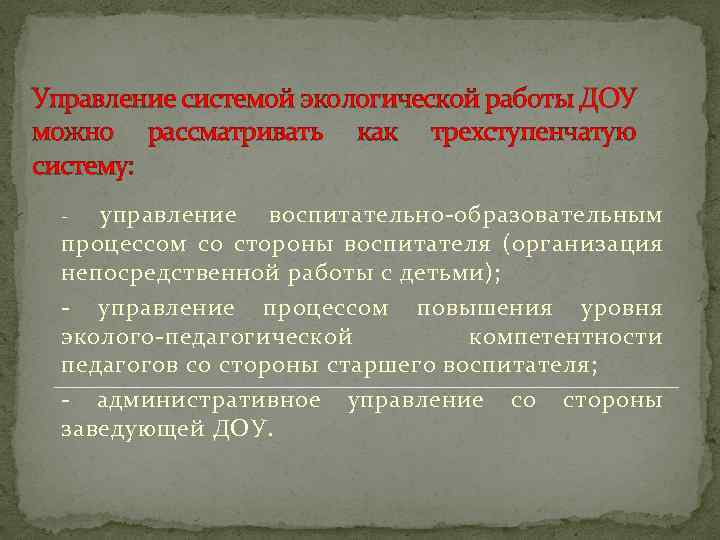 Управление системой экологической работы ДОУ можно рассматривать как трехступенчатую систему:

- управление воспитательно-образовательным процессом со стороны воспитателя (организация непосредственной работы с детьми);

- управление процессом повышения уровня эколого-педагогической компетентности педагогов со стороны старшего воспитателя;

- административное управление со стороны заведующей ДОУ.